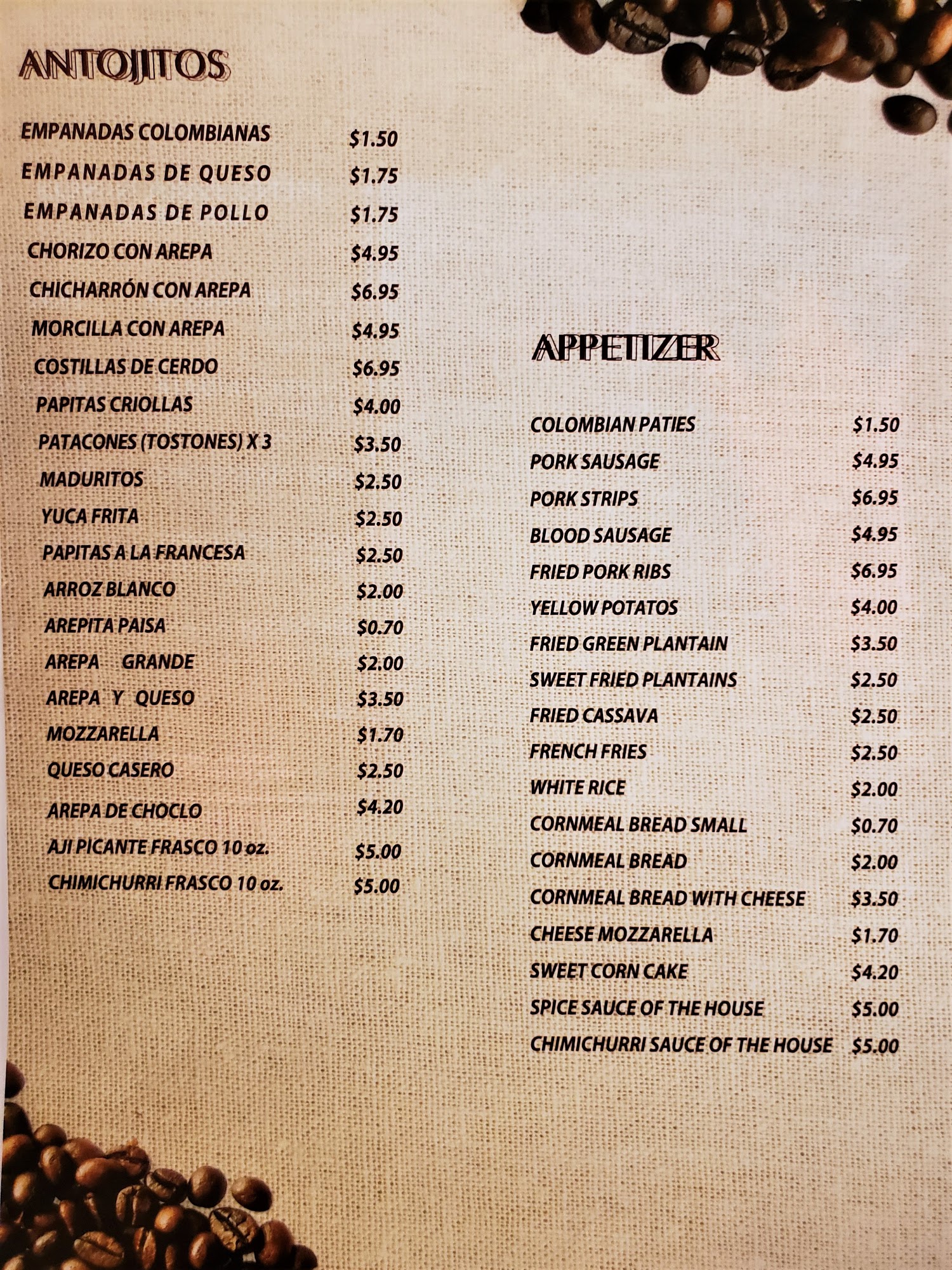 ANTOJITOS

EMPANADAS COLOMBIANAS $1.50
EMPANADAS DE QUESO $1.75
EMPANADAS DE POLLO $1.75
CHORIZO CON AREPA $4.95
CHICHARRÓN CON AREPA $6.95
MORCILLA CON AREPA $4.95
COSTILLAS DE CERDO $6.95
PAPITAS CRIOLLAS $4.00
PATACONES (TOSTONES) X 3 $3.50
MADURITOS $2.50
YUCA FRITA $2.50
PAPITAS A LA FRANCESA $2.50
ARROZ BLANCO $2.00
AREPITA PAISA $0.70
AREPA GRANDE $2.00
AREPA Y QUESO $3.50
MOZZARELLA $1.70
QUESO CASERO $2.50
AREPA DE CHOCLO $4.20
AJI PICANTE FRASCO 10 oz. $5.00
CHIMICHURRI FRASCO 10 oz. $5.00

APPETIZER

COLOMBIAN PATIES $1.50
PORK SAUSAGE $4.95
PORK STRIPS $6.95
BLOOD SAUSAGE $4.95
FRIED PORK RIBS $6.95
YELLOW POTATOS $4.00
FRIED GREEN PLANTAIN $3.50
SWEET FRIED PLANTAINS $2.50
FRIED CASSAVA $2.50
FRENCH FRIES $2.50
WHITE RICE $2.00
CORNMEAL BREAD SMALL $0.70
CORNMEAL BREAD $2.00
CORNMEAL BREAD WITH CHEESE $3.50
CHEESE MOZZARELLA $1.70
SWEET CORN CAKE $4.20
SPICE SAUCE OF THE HOUSE $5.00
CHIMICHURRI SAUCE OF THE HOUSE $5.00